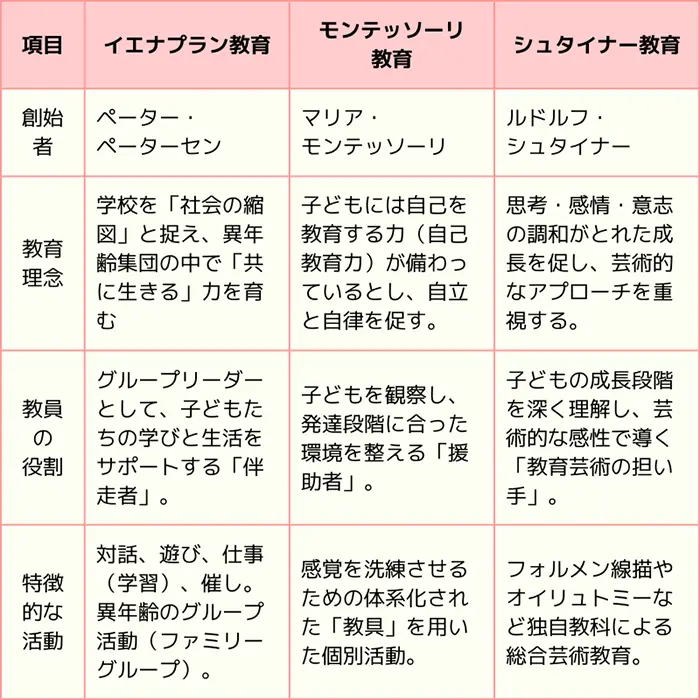 | 項目 | イエナプラン教育 | モンテッソーリ教育 | シュタイナー教育 |
|---|---|---|---|
| 創始者 | ペーター・ペーターセン | マリア・モンテッソーリ | ルドルフ・シュタイナー |
| 教育理念 | 学校を「社会の縮図」と捉え、異年齢集団の中で「共に生きる」力を育む | 子どもには自己を教育する力（自己教育力）が備わっているとし、自立と自律を促す。 | 思考・感情・意志の調和がとれた成長を促し、芸術的なアプローチを重視する。 |
| 教員の役割 | グループリーダーとして、子どもたちの学びと生活をサポートする「伴走者」。 | 子どもを観察し、発達段階に合った環境を整える「援助者」。 | 子どもの成長段階を深く理解し、芸術的な感性で導く「教育芸術の担い手」。 |
| 特徴的な活動 | 対話、遊び、仕事（学習）、催し。異年齢のグループ活動（ファミリーグループ）。 | 感覚を洗練させるための体系化された「教具」を用いた個別活動。 | フォルメン線描やオイリュトミーなど独自教科による総合芸術教育。 |